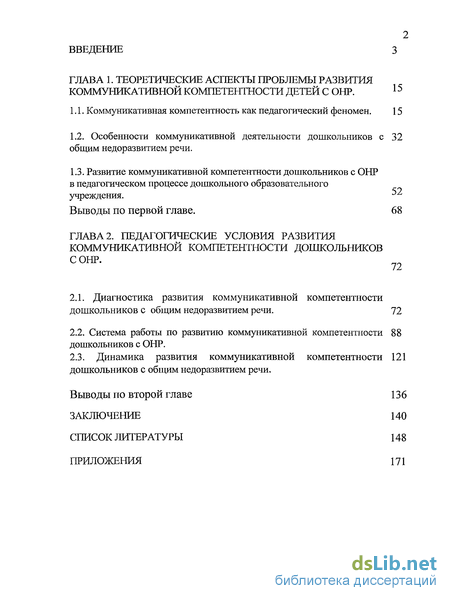 2

ВВЕДЕНИЕ 3

ГЛАВА 1. ТЕОРЕТИЧЕСКИЕ АСПЕКТЫ ПРОБЛЕМЫ РАЗВИТИЯ КОММУНИКАТИВНОЙ КОМПЕТЕНТНОСТИ ДЕТЕЙ С ОНР. 15

1.1. Коммуникативная компетентность как педагогический феномен. 15

1.2. Особенности коммуникативной деятельности дошкольников с общим недоразвитием речи. 32

1.3. Развитие коммуникативной компетентности дошкольников с ОНР в педагогическом процессе дошкольного образовательного учреждения. 52

Выводы по первой главе. 68

ГЛАВА 2. ПЕДАГОГИЧЕСКИЕ УСЛОВИЯ РАЗВИТИЯ КОММУНИКАТИВНОЙ КОМПЕТЕНТНОСТИ ДОШКОЛЬНИКОВ С ОНР. 72

2.1. Диагностика развития коммуникативной компетентности дошкольников с общим недоразвитием речи. 72

2.2. Система работы по развитию коммуникативной компетентности дошкольников с ОНР. 88

2.3. Динамика развития коммуникативной компетентности дошкольников с общим недоразвитием речи. 121

Выводы по второй главе 136

ЗАКЛЮЧЕНИЕ 140

СПИСОК ЛИТЕРАТУРЫ 148

ПРИЛОЖЕНИЯ 171

dsLib.net
библиотека диссертаций